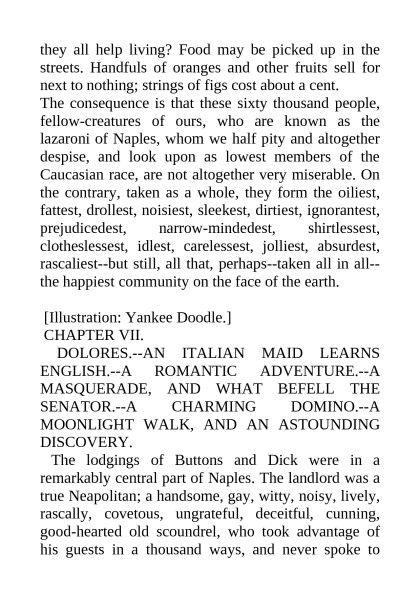 they all help living? Food may be picked up in the streets. Handfuls of oranges and other fruits sell for next to nothing; strings of figs cost about a cent.
The consequence is that these sixty thousand people, fellow-creatures of ours, who are known as the lazaroni of Naples, whom we half pity and altogether despise, and look upon as lowest members of the Caucasian race, are not altogether very miserable. On the contrary, taken as a whole, they form the oiliest, fattest, drollest, noisiest, sleekest, dirtiest, ignorantest, prejudicedest, narrow-mindedest, shirtlessest, clotheslessest, idlest, carelessest, jolliest, absurdest, rascaliest--but still, all that, perhaps--taken all in all--the happiest community on the face of the earth.

[Illustration: Yankee Doodle.]
CHAPTER VII.
DOLORES.--AN ITALIAN MAID LEARNS ENGLISH.--A ROMANTIC ADVENTURE.--A MASQUERADE, AND WHAT BEFELL THE SENATOR.--A CHARMING DOMINO.--A MOONLIGHT WALK, AND AN ASTOUNDING DISCOVERY.
The lodgings of Buttons and Dick were in a remarkably central part of Naples. The landlord was a true Neapolitan; a handsome, gay, witty, noisy, lively, rascally, covetous, ungrateful, deceitful, cunning, good-hearted old scoundrel, who took advantage of his guests in a thousand ways, and never spoke to